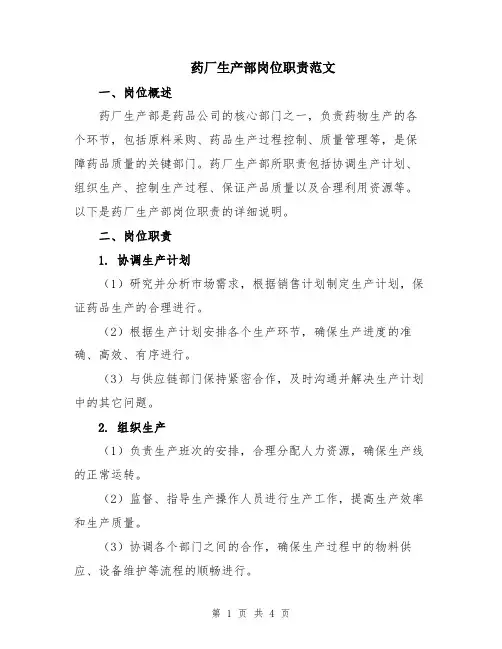 药厂生产部岗位职责范文

一、岗位概述

药厂生产部是药品公司的核心部门之一，负责药物生产的各个环节，包括原料采购、药品生产过程控制、质量管理等，是保障药品质量的关键部门。药厂生产部所职责包括协调生产计划、组织生产、控制生产过程、保证产品质量以及合理利用资源等。以下是药厂生产部岗位职责的详细说明。

二、岗位职责

1. 协调生产计划

（1）研究并分析市场需求，根据销售计划制定生产计划，保证药品生产的合理进行。

（2）根据生产计划安排各个生产环节，确保生产进度的准确、高效、有序进行。

（3）与供应链部门保持紧密合作，及时沟通并解决生产计划中的其它问题。

2. 组织生产

（1）负责生产班次的安排，合理分配人力资源，确保生产线的正常运转。

（2）监督、指导生产操作人员进行生产工作，提高生产效率和生产质量。

（3）协调各个部门之间的合作，确保生产过程中的物料供应、设备维护等流程的顺畅进行。

第 1 页 共 4 页